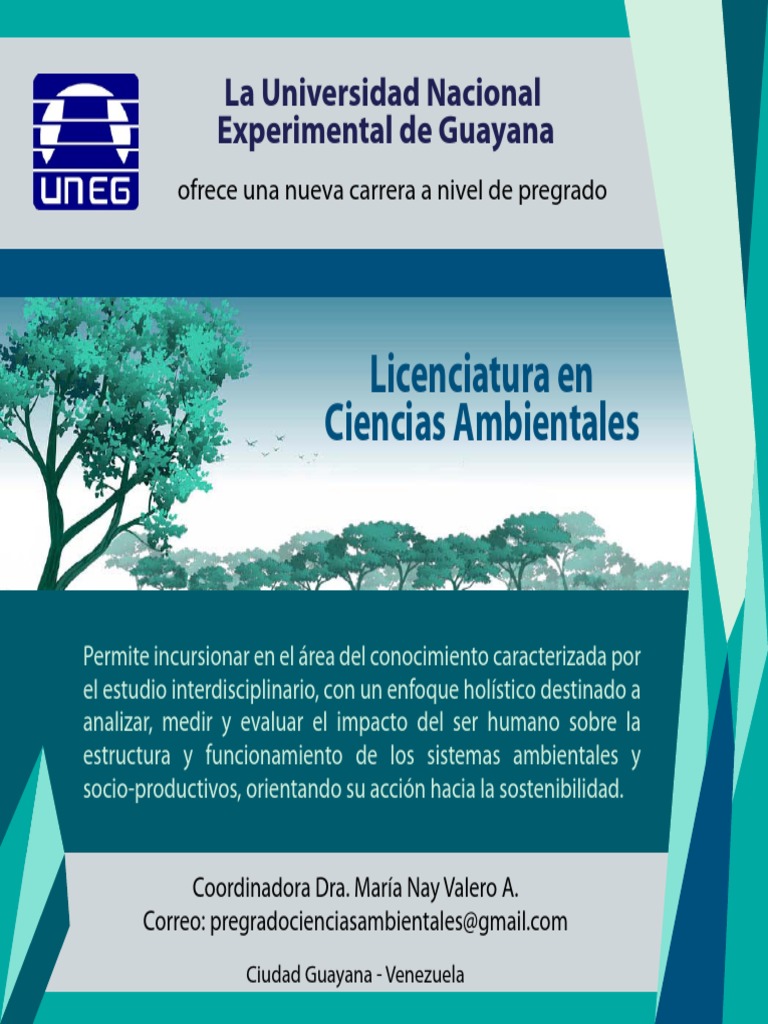 UNEG

La Universidad Nacional
Experimental de Guayana

ofrece una nueva carrera a nivel de pregrado

Licenciatura en
Ciencias Ambientales

Permite incursionar en el área del conocimiento caracterizada por el estudio interdisciplinario, con un enfoque holístico destinado a analizar, medir y evaluar el impacto del ser humano sobre la estructura y funcionamiento de los sistemas ambientales y socio-productivos, orientando su acción hacia la sostenibilidad.

Coordinadora Dra. María Nay Valero A.
Correo: pregradocienciasambientales@gmail.com

Ciudad Guayana - Venezuela